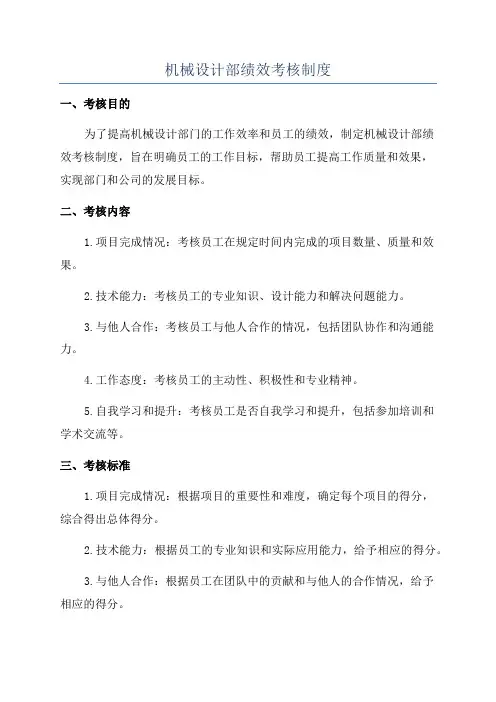 机械设计部绩效考核制度

一、考核目的

为了提高机械设计部门的工作效率和员工的绩效，制定机械设计部绩效考核制度，旨在明确员工的工作目标，帮助员工提高工作质量和效果，实现部门和公司的发展目标。

二、考核内容

1.项目完成情况：考核员工在规定时间内完成的项目数量、质量和效果。

2.技术能力：考核员工的专业知识、设计能力和解决问题能力。

3.与他人合作：考核员工与他人合作的情况，包括团队协作和沟通能力。

4.工作态度：考核员工的主动性、积极性和专业精神。

5.自我学习和提升：考核员工是否自我学习和提升，包括参加培训和学术交流等。

三、考核标准

1.项目完成情况：根据项目的重要性和难度，确定每个项目的得分，综合得出总体得分。

2.技术能力：根据员工的专业知识和实际应用能力，给予相应的得分。

3.与他人合作：根据员工在团队中的贡献和与他人的合作情况，给予相应的得分。